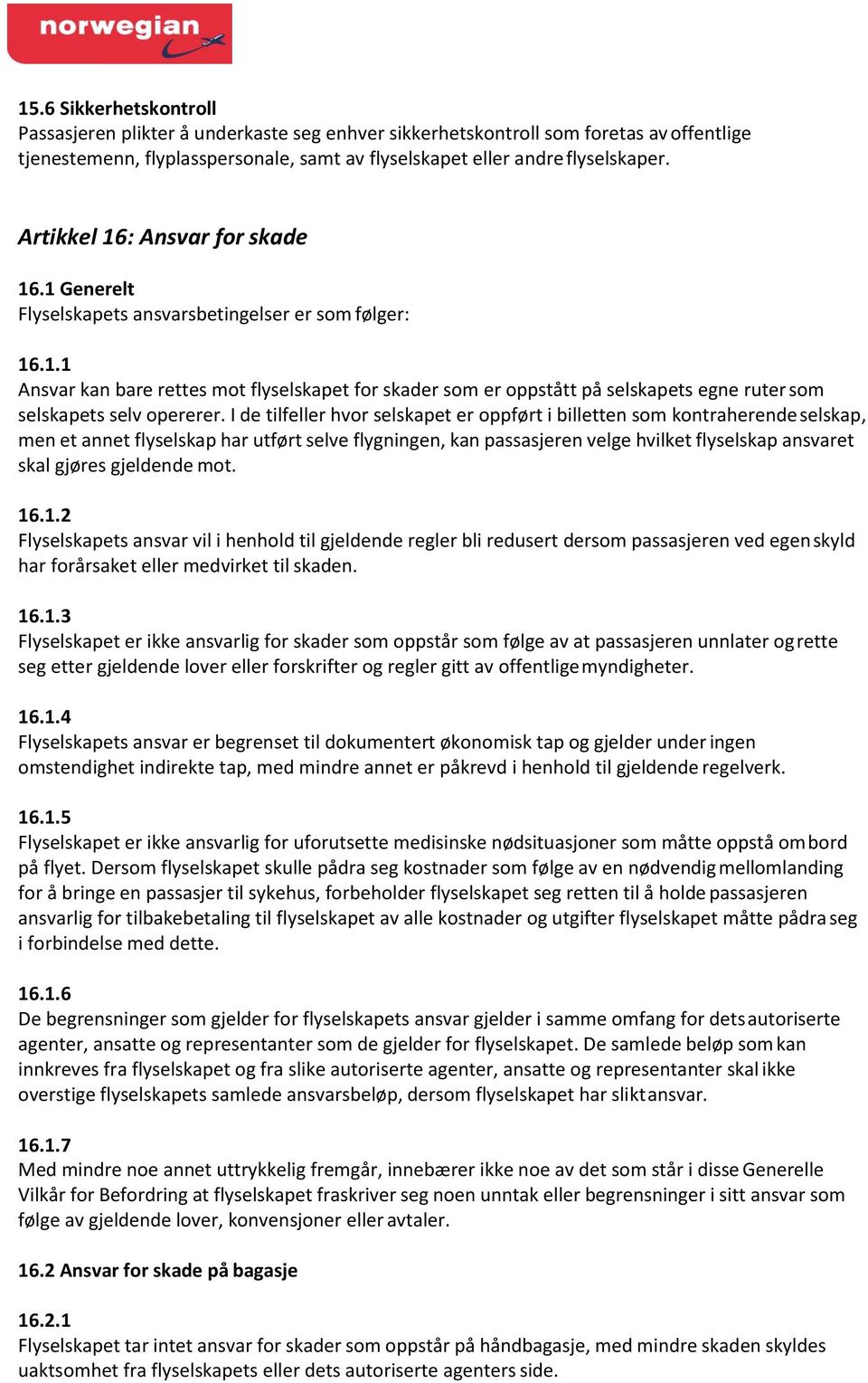 norwegian

15.6 Sikkerhetskontroll
Passasjeren plikter å underkaste seg enhver sikkerhetskontroll som foretas av offentlige tjenestemenn, flyplasspersonale, samt av flyselskapet eller andre flyselskaper.

Artikkel 16: Ansvar for skade

16.1 Generelt
Flyselskapets ansvarsbetingelser er som følger:

16.1.1
Ansvar kan bare rettes mot flyselskapet for skader som er oppstått på selskapets egne ruter som selskapets selv opererer. I de tilfeller hvor selskapet er oppført i billetten som kontraherende selskap, men et annet flyselskap har utført selve flygningen, kan passasjeren velge hvilket flyselskap ansvaret skal gjøres gjeldende mot.

16.1.2
Flyselskapets ansvar vil i henhold til gjeldende regler bli redusert dersom passasjeren ved egen skyld har forårsaket eller medvirket til skaden.

16.1.3
Flyselskapet er ikke ansvarlig for skader som oppstår som følge av at passasjeren unnlater og rette seg etter gjeldende lover eller forskrifter og regler gitt av offentlige myndigheter.

16.1.4
Flyselskapets ansvar er begrenset til dokumentert økonomisk tap og gjelder under ingen omstendighet indirekte tap, med mindre annet er påkrevd i henhold til gjeldende regelverk.

16.1.5
Flyselskapet er ikke ansvarlig for uforutsette medisinske nødsituasjoner som måtte oppstå om bord på flyet. Dersom flyselskapet skulle pådra seg kostnader som følge av en nødvendig mellomlanding for å bringe en passasjer til sykehus, forbeholder flyselskapet seg retten til å holde passasjeren ansvarlig for tilbakebetaling til flyselskapet av alle kostnader og utgifter flyselskapet måtte pådra seg i forbindelse med dette.

16.1.6
De begrensninger som gjelder for flyselskapets ansvar gjelder i samme omfang for dets autoriserte agenter, ansatte og representanter som de gjelder for flyselskapet. De samlede beløp som kan innkreves fra flyselskapet og fra slike autoriserte agenter, ansatte og representanter skal ikke overstige flyselskapets samlede ansvarsbeløp, dersom flyselskapet har slikt ansvar.

16.1.7
Med mindre noe annet uttrykkelig fremgår, innebærer ikke noe av det som står i disse Generelle Vilkår for Befordring at flyselskapet fraskriver seg noen unntak eller begrensninger i sitt ansvar som følge av gjeldende lover, konvensjoner eller avtaler.

16.2 Ansvar for skade på bagasje

16.2.1
Flyselskapet tar intet ansvar for skader som oppstår på håndbagasje, med mindre skaden skyldes uaktsomhet fra flyselskapets eller dets autoriserte agenters side.